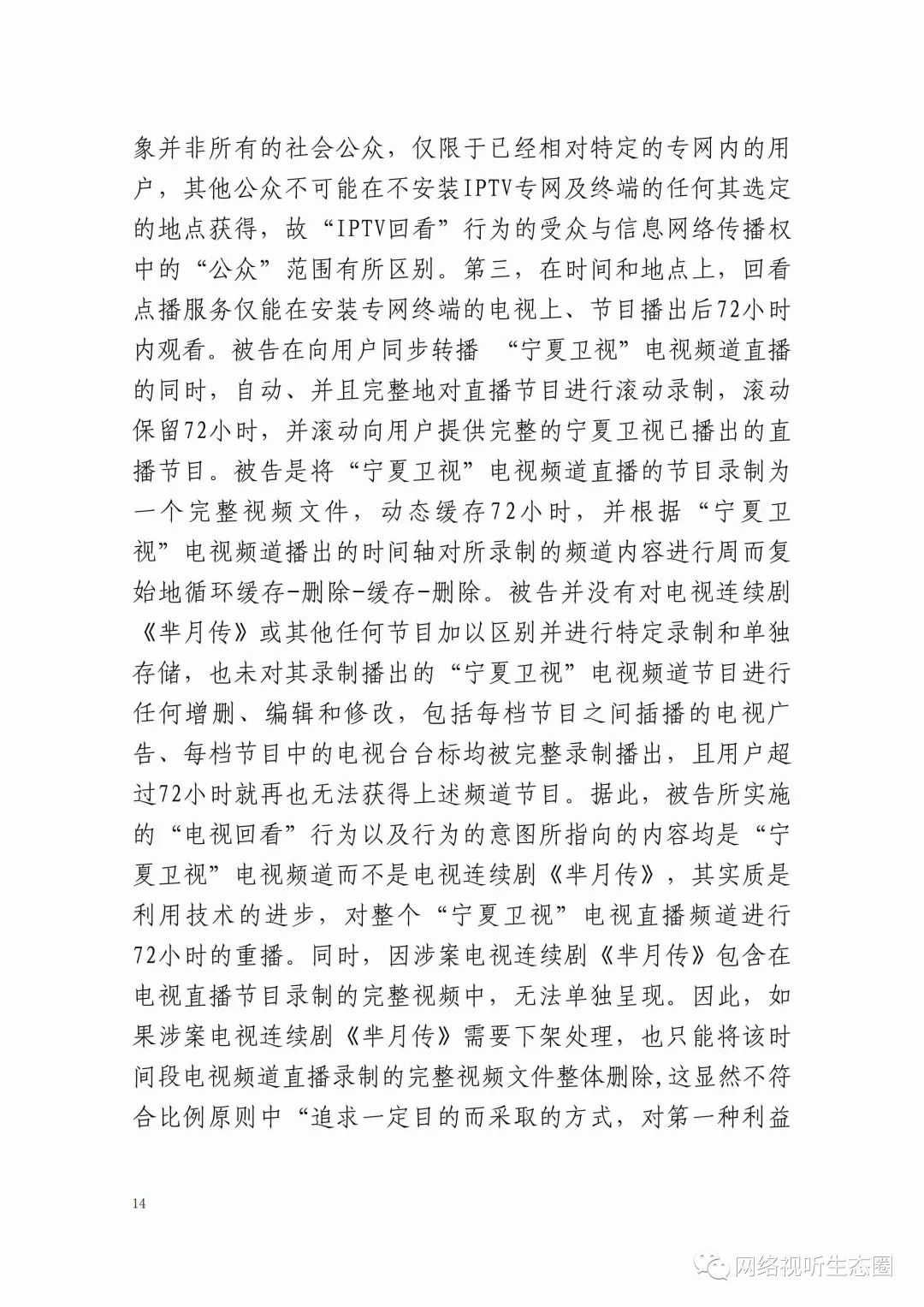 象并非所有的社会公众，仅限于已经相对特定的专网内的用户，其他公众不可能在不安装IPTV专网及终端的任何其选定的地点获得，故“IPTV回看”行为的受众与信息网络传播权中的“公众”范围有所区别。第三，在时间和地点上，回看点播服务仅能在安装专网终端的电视上、节目播出后72小时内观看。被告在向用户同步转播“宁夏卫视”电视频道直播的同时，自动、并且完整地对直播节目进行滚动录制，滚动保留72小时，并滚动向用户提供完整的宁夏卫视已播出的直播节目。被告是将“宁夏卫视”电视频道直播的节目录制为一个完整视频文件，动态缓存72小时，并根据“宁夏卫视”电视频道播出的时间轴对所录制的频道内容进行周而复始地循环缓存-删除-缓存-删除。被告并没有对电视连续剧《芈月传》或其他任何节目加以区别并进行特定录制和单独存储，也未对其录制播出的“宁夏卫视”电视频道节目进行任何增删、编辑和修改，包括每档节目之间插播的电视广告、每档节目中的电视台台标均被完整录制播出，且用户超过72小时就再也无法获得上述频道节目。据此，被告所实施的“电视回看”行为以及行为的意图所指向的内容均是“宁夏卫视”电视频道而不是电视连续剧《芈月传》，其实质是利用技术的进步，对整个“宁夏卫视”电视直播频道进行72小时的重播。同时，因涉案电视连续剧《芈月传》包含在电视直播节目录制的完整视频中，无法单独呈现。因此，如果涉案电视连续剧《芈月传》需要下架处理，也只能将该时间段电视频道直播录制的完整视频文件整体删除，这显然不符合比例原则中“追求一定目的而采取的方式，对第一种利益

14

网络视听生态圈